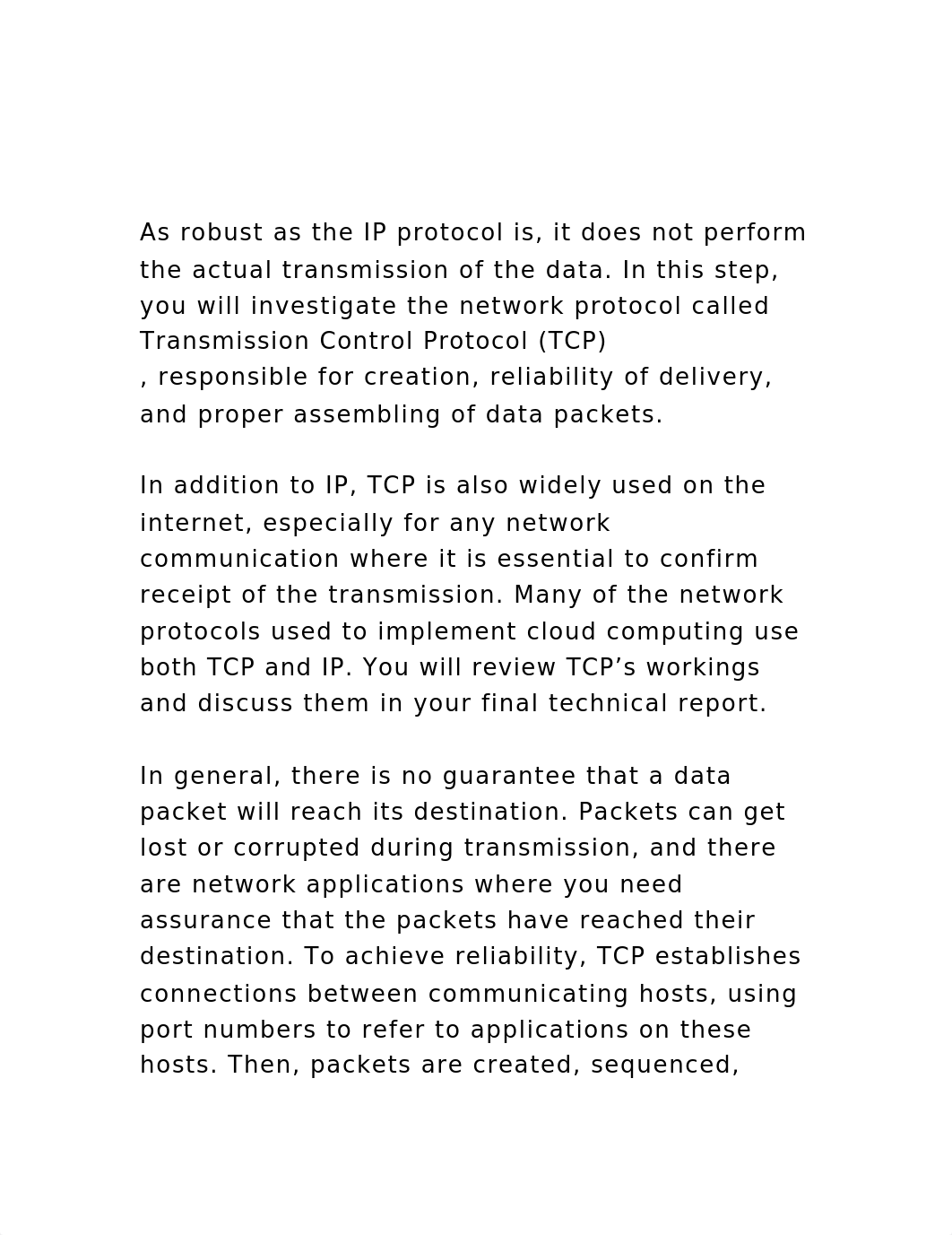 As robust as the IP protocol is, it does not perform the actual transmission of the data. In this step, you will investigate the network protocol called Transmission Control Protocol (TCP)
, responsible for creation, reliability of delivery, and proper assembling of data packets.

In addition to IP, TCP is also widely used on the internet, especially for any network communication where it is essential to confirm receipt of the transmission. Many of the network protocols used to implement cloud computing use both TCP and IP. You will review TCP’s workings and discuss them in your final technical report.

In general, there is no guarantee that a data packet will reach its destination. Packets can get lost or corrupted during transmission, and there are network applications where you need assurance that the packets have reached their destination. To achieve reliability, TCP establishes connections between communicating hosts, using port numbers to refer to applications on these hosts. Then, packets are created, sequenced,